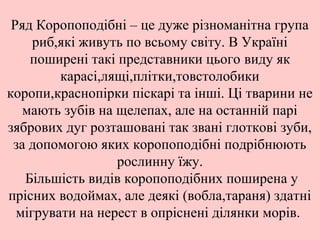 Ряд Коропоподібні – це дуже різноманітна група риб,які живуть по всьому світу. В Україні поширені такі представники цього виду як карасі,лящі,плітки,товстолобики коропи,краснопірки піскарі та інші. Ці тварини не мають зубів на щелепах, але на останній парі зябрових дуг розташовані так звані глоткові зуби, за допомогою яких коропоподібні подрібнюють рослинну їжу.
Більшість видів коропоподібних поширена у прісних водоймах, але деякі (вобла,тараня) здатні мігрувати на нерест в опріснені ділянки морів.